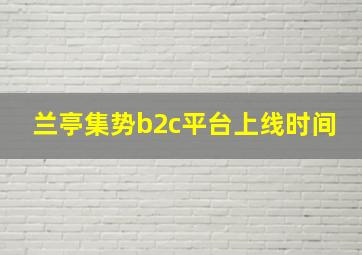 兰亭集势b2c平台上线时间